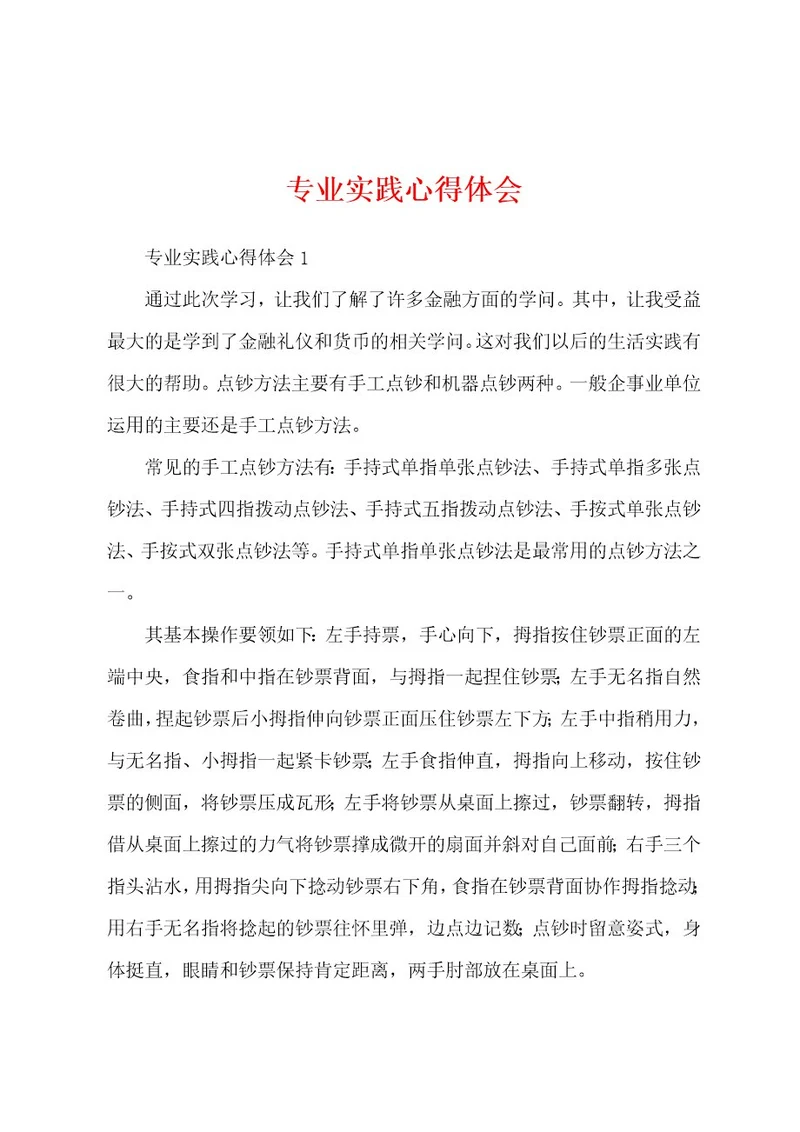 专业实践心得体会

专业实践心得体会 1

通过此次学习，让我们了解了许多金融方面的学问。其中，让我受益最大的是学到了金融礼仪和货币的相关学问。这对我们以后的生活实践有很大的帮助。点钞方法主要有手工点钞和机器点钞两种。一般企事业单位运用的主要还是手工点钞方法。

常见的手工点钞方法有：手持式单指单张点钞法、手持式单指多张点钞法、手持式四指拨动点钞法、手持式五指拨动点钞法、手按式单张点钞法、手按式双张点钞法等。手持式单指单张点钞法是最常用的点钞方法之一。

其基本操作要领如下：左手持票，手心向下，拇指按住钞票正面的左端中央，食指和中指在钞票背面，与拇指一起捏住钞票；左手无名指自然卷曲，捏起钞票后小拇指伸向钞票正面压住钞票左下方；左手中指稍用力，与无名指、小拇指一起紧卡钞票；左手食指伸直，拇指向上移动，按住钞票的侧面，将钞票压成瓦形；左手将钞票从桌面上擦过，钞票翻转，拇指借从桌面上擦过的力气将钞票撑成微开的扇面并斜对自己面前；右手三个指头沾水，用拇指尖向下捻动钞票右下角，食指在钞票背面协作拇指捻动；用右手无名指将捻起的钞票往怀里弹，边点边记数；点钞时留意姿式，身体挺直，眼睛和钞票保持肯定距离，两手肘部放在桌面上。